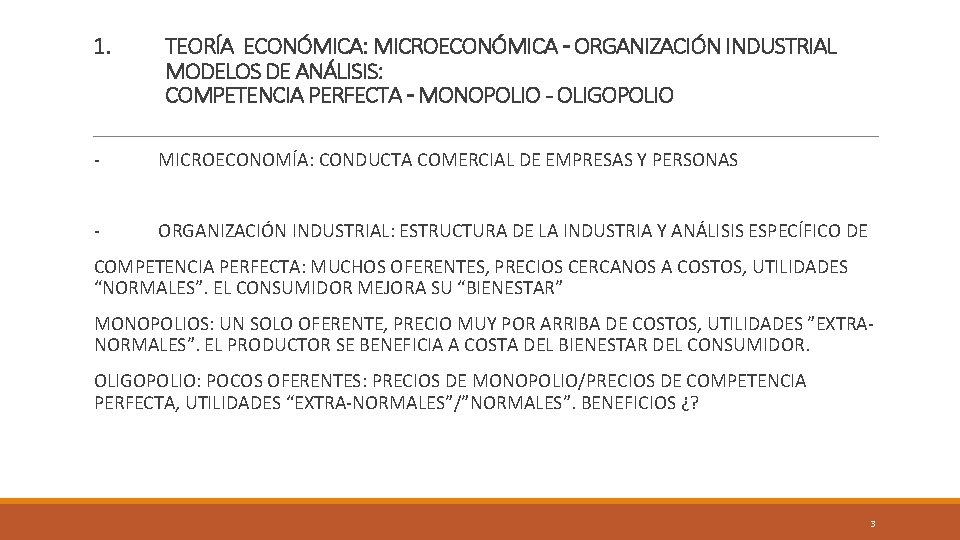 1. TEORÍA ECONÓMICA: MICROECONÓMICA - ORGANIZACIÓN INDUSTRIAL
MODELOS DE ANÁLISIS:
COMPETENCIA PERFECTA - MONOPOLIO - OLIGOPOLIO

- MICROECONOMÍA: CONDUCTA COMERCIAL DE EMPRESAS Y PERSONAS

- ORGANIZACIÓN INDUSTRIAL: ESTRUCTURA DE LA INDUSTRIA Y ANÁLISIS ESPECÍFICO DE

COMPETENCIA PERFECTA: MUCHOS OFERENTES, PRECIOS CERCANOS A COSTOS, UTILIDADES “NORMALES”. EL CONSUMIDOR MEJORA SU “BIENESTAR”

MONOPOLIOS: UN SOLO OFERENTE, PRECIO MUY POR ARRIBA DE COSTOS, UTILIDADES ”EXTRA-NORMALES”. EL PRODUCTOR SE BENEFICIA A COSTA DEL BIENESTAR DEL CONSUMIDOR.

OLIGOPOLIO: POCOS OFERENTES: PRECIOS DE MONOPOLIO/PRECIOS DE COMPETENCIA PERFECTA, UTILIDADES “EXTRA-NORMALES”/”NORMALES”. BENEFICIOS ¿?

3